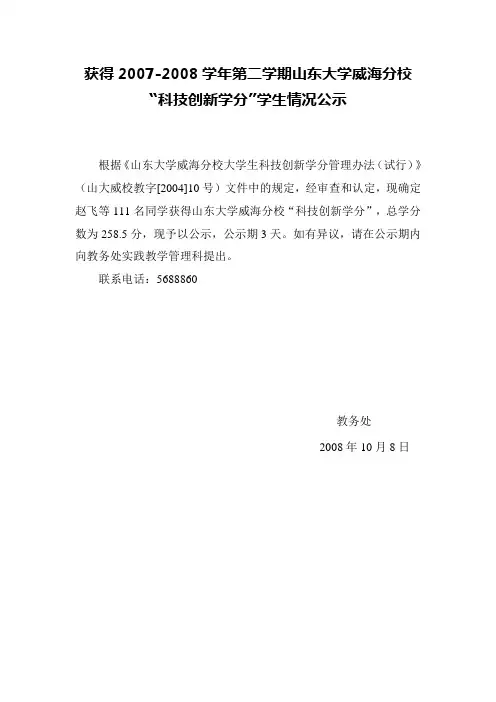 获得 2007-2008 学年第二学期山东大学威海分校
“科技创新学分”学生情况公示

根据《山东大学威海分校大学生科技创新学分管理办法（试行）》（山大威校教字[2004]10 号）文件中的规定，经审查和认定，现确定赵飞等 111 名同学获得山东大学威海分校“科技创新学分”，总学分数为 258.5 分，现予以公示，公示期 3 天。如有异议，请在公示期内向教务处实践教学管理科提出。

联系电话：5688860

教务处

2008 年 10 月 8 日